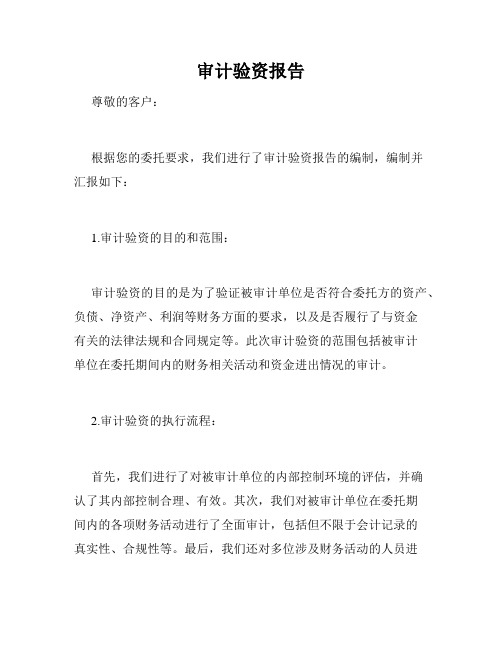 审计验资报告

尊敬的客户：

根据您的委托要求，我们进行了审计验资报告的编制，编制并汇报如下：

1.审计验资的目的和范围：

审计验资的目的是为了验证被审计单位是否符合委托方的资产、负债、净资产、利润等财务方面的要求，以及是否履行了与资金有关的法律法规和合同规定等。此次审计验资的范围包括被审计单位在委托期间内的财务相关活动和资金进出情况的审计。

2.审计验资的执行流程：

首先，我们进行了对被审计单位的内部控制环境的评估，并确认了其内部控制合理、有效。其次，我们对被审计单位在委托期间内的各项财务活动进行了全面审计，包括但不限于会计记录的真实性、合规性等。最后，我们还对多位涉及财务活动的人员进